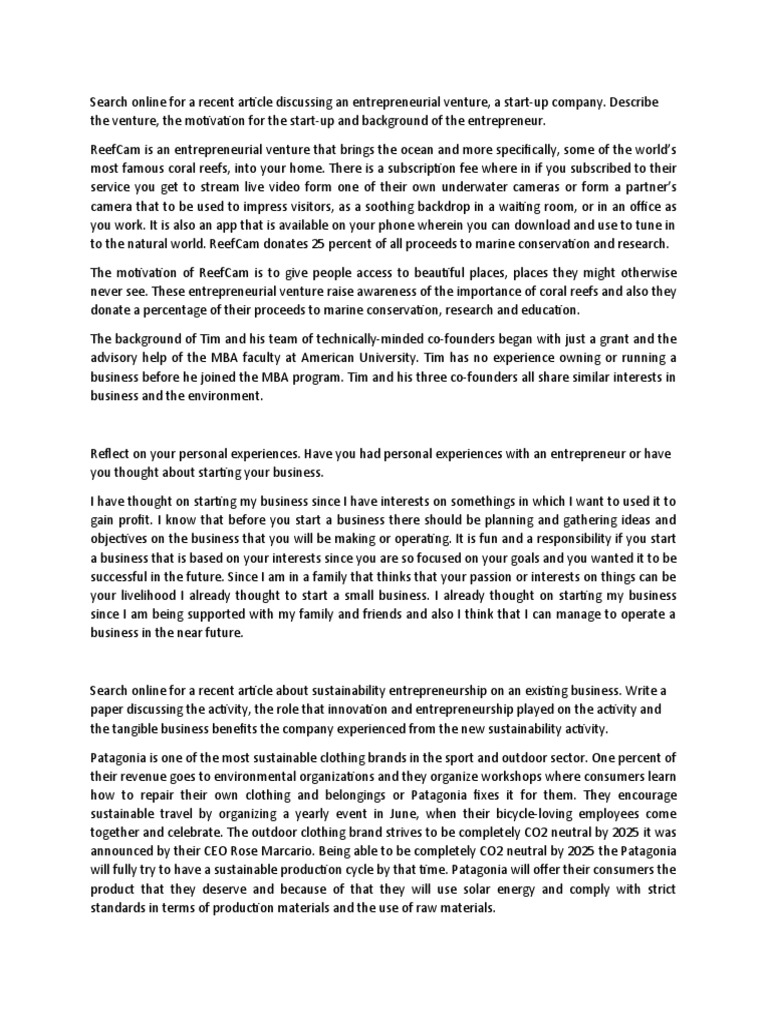 Search online for a recent article discussing an entrepreneurial venture, a start-up company. Describe the venture, the motivation for the start-up and background of the entrepreneur.

ReefCam is an entrepreneurial venture that brings the ocean and more specifically, some of the world's most famous coral reefs, into your home. There is a subscription fee where in if you subscribed to their service you get to stream live video form one of their own underwater cameras or form a partner's camera that to be used to impress visitors, as a soothing backdrop in a waiting room, or in an office as you work. It is also an app that is available on your phone wherein you can download and use to tune in to the natural world. ReefCam donates 25 percent of all proceeds to marine conservation and research.

The motivation of ReefCam is to give people access to beautiful places, places they might otherwise never see. These entrepreneurial venture raise awareness of the importance of coral reefs and also they donate a percentage of their proceeds to marine conservation, research and education.

The background of Tim and his team of technically-minded co-founders began with just a grant and the advisory help of the MBA faculty at American University. Tim has no experience owning or running a business before he joined the MBA program. Tim and his three co-founders all share similar interests in business and the environment.

Reflect on your personal experiences. Have you had personal experiences with an entrepreneur or have you thought about starting your business.

I have thought on starting my business since I have interests on somethings in which I want to used it to gain profit. I know that before you start a business there should be planning and gathering ideas and objectives on the business that you will be making or operating. It is fun and a responsibility if you start a business that is based on your interests since you are so focused on your goals and you wanted it to be successful in the future. Since I am in a family that thinks that your passion or interests on things can be your livelihood I already thought to start a small business. I already thought on starting my business since I am being supported with my family and friends and also I think that I can manage to operate a business in the near future.

Search online for a recent article about sustainability entrepreneurship on an existing business. Write a paper discussing the activity, the role that innovation and entrepreneurship played on the activity and the tangible business benefits the company experienced from the new sustainability activity.

Patagonia is one of the most sustainable clothing brands in the sport and outdoor sector. One percent of their revenue goes to environmental organizations and they organize workshops where consumers learn how to repair their own clothing and belongings or Patagonia fixes it for them. They encourage sustainable travel by organizing a yearly event in June, when their bicycle-loving employees come together and celebrate. The outdoor clothing brand strives to be completely CO2 neutral by 2025 it was announced by their CEO Rose Marcario. Being able to be completely CO2 neutral by 2025 the Patagonia will fully try to have a sustainable production cycle by that time. Patagonia will offer their consumers the product that they deserve and because of that they will use solar energy and comply with strict standards in terms of production materials and the use of raw materials.